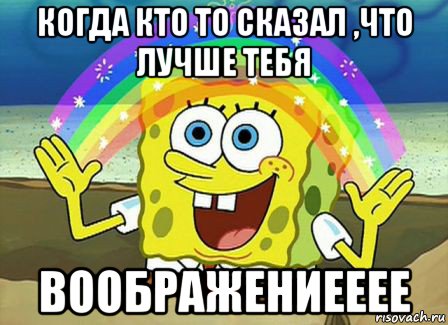 КОГДА КТО ТО СКАЗАЛ ,ЧТО ЛУЧШЕ ТЕБЯ

ВООБРАЖЕНИЕЕЕЕ

risovach.ru